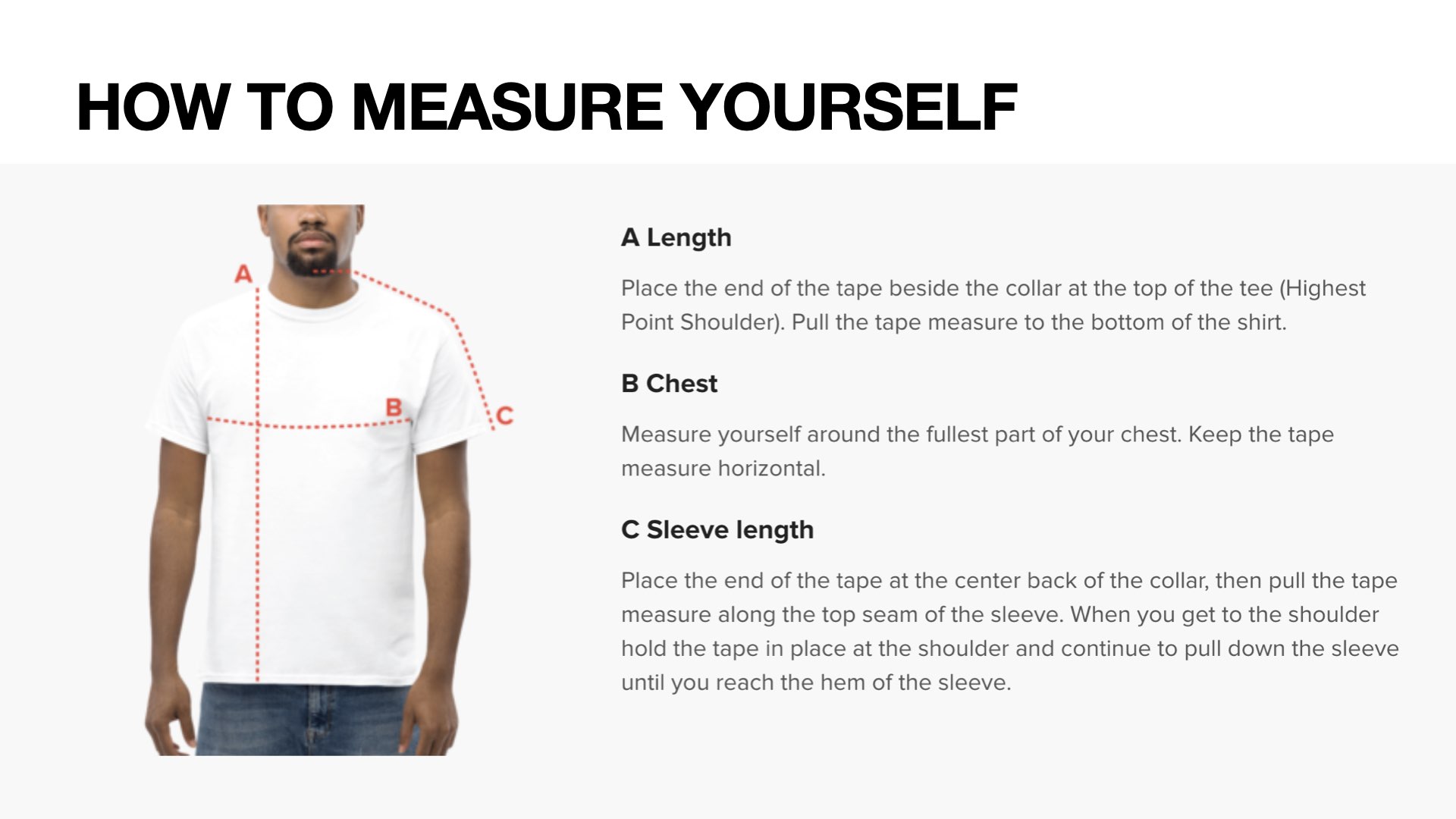 HOW TO MEASURE YOURSELF

A

B

C

A Length

Place the end of the tape beside the collar at the top of the tee (Highest Point Shoulder). Pull the tape measure to the bottom of the shirt.

B Chest

Measure yourself around the fullest part of your chest. Keep the tape measure horizontal.

C Sleeve length

Place the end of the tape at the center back of the collar, then pull the tape measure along the top seam of the sleeve. When you get to the shoulder hold the tape in place at the shoulder and continue to pull down the sleeve until you reach the hem of the sleeve.